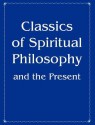 Classics of Spiritual Philosophy and the Present